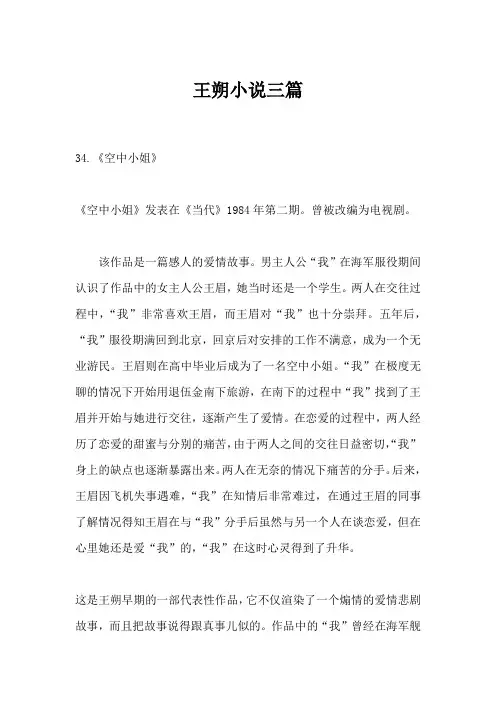 王朔小说三篇

34.《空中小姐》

《空中小姐》发表在《当代》1984年第二期。曾被改编为电视剧。

该作品是一篇感人的爱情故事。男主人公“我”在海军服役期间认识了作品中的女主人公王眉，她当时还是一个学生。两人在交往过程中，“我”非常喜欢王眉，而王眉对“我”也十分崇拜。五年后，“我”服役期满回到北京，回京后对安排的工作不满意，成为一个无业游民。王眉则在高中毕业后成为了一名空中小姐。“我”在极度无聊的情况下开始用退伍金南下旅游，在南下的过程中“我”找到了王眉并开始与她进行交往，逐渐产生了爱情。在恋爱的过程中，两人经历了恋爱的甜蜜与分别的痛苦，由于两人之间的交往日益密切，“我”身上的缺点也逐渐暴露出来。两人在无奈的情况下痛苦的分手。后来，王眉因飞机失事遇难，“我”在知情后非常难过，在通过王眉的同事了解情况得知王眉在与“我”分手后虽然与另一个人在谈恋爱，但在心里她还是爱“我”的，“我”在这时心灵得到了升华。

这是王朔早期的一部代表性作品，它不仅渲染了一个煽情的爱情悲剧故事，而且把故事说得跟真事儿似的。作品中的“我”曾经在海军舰